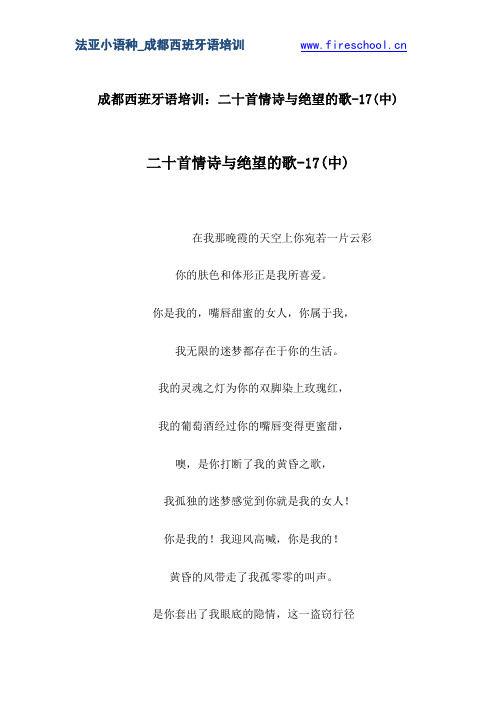 法亚小语种_成都西班牙语培训 www.fireschool.cn

成都西班牙语培训：二十首情诗与绝望的歌-17(中)

二十首情诗与绝望的歌-17(中)

在我那晚霞的天空上你宛若一片云彩

你的肤色和体形正是我所喜爱。

你是我的，嘴唇甜蜜的女人，你属于我，

我无限的迷梦都存在于你的生活。

我的灵魂之灯为你的双脚染上玫瑰红，

我的葡萄酒经过你的嘴唇变得更蜜甜，

噢，是你打断了我的黄昏之歌，

我孤独的迷梦感觉到你就是我的女人！

你是我的！我迎风高喊，你是我的！

黄昏的风带走了我孤零零的叫声。

是你套出了我眼底的隐情，这一盗窃行径